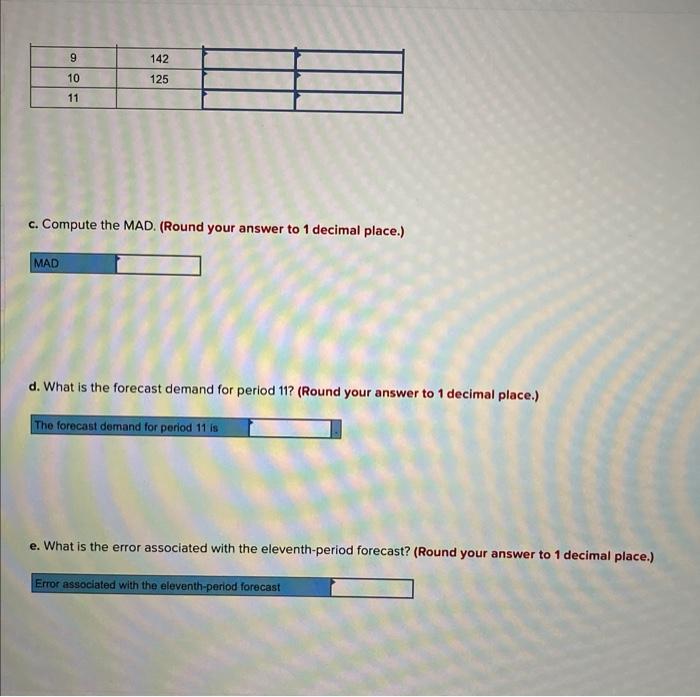 | 9 | 142 | | |
|---|---|---|---|
| 10 | 125 | | |
| 11 | | | |

c. Compute the MAD. (Round your answer to 1 decimal place.)

MAD

d. What is the forecast demand for period 11? (Round your answer to 1 decimal place.)

The forecast demand for period 11 is

e. What is the error associated with the eleventh-period forecast? (Round your answer to 1 decimal place.)

Error associated with the eleventh-period forecast